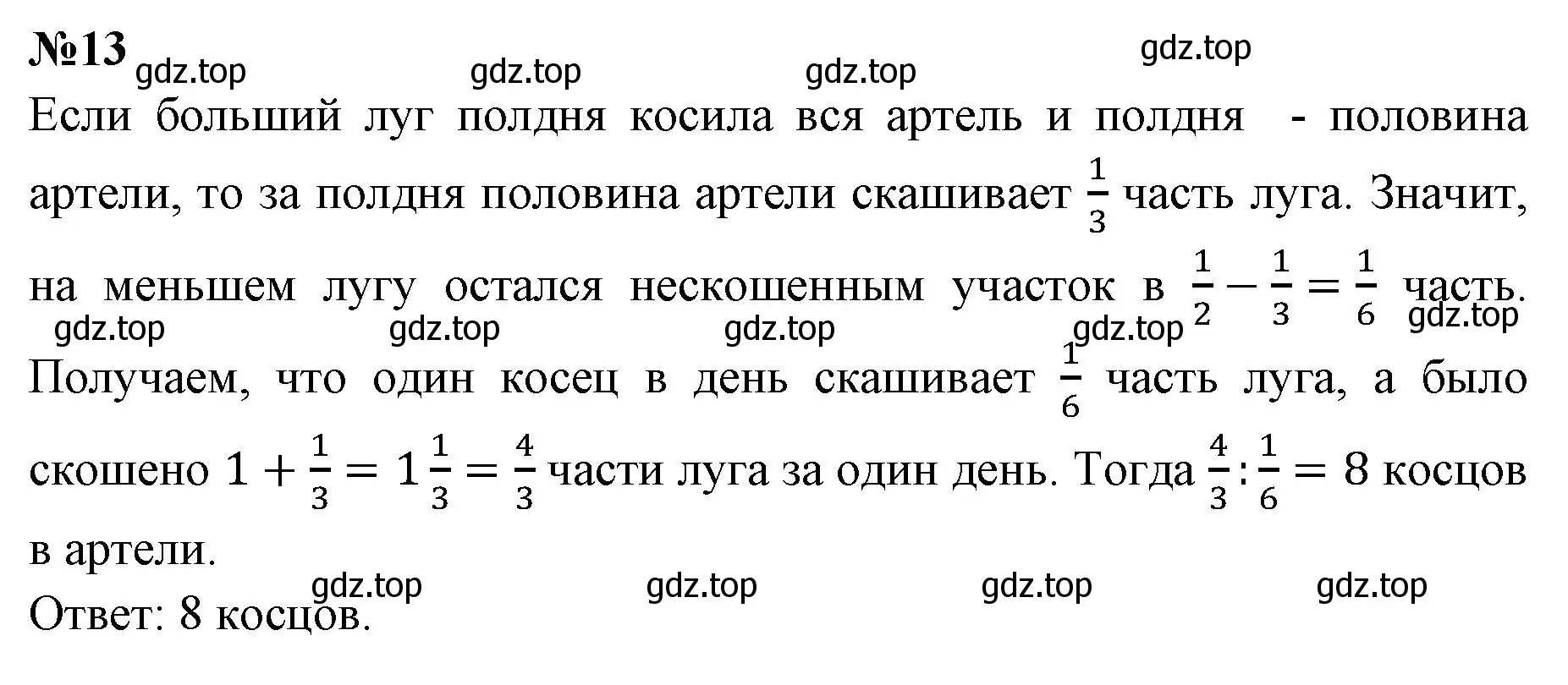 №13 gdz.top gdz.top gdz.top gdz.top

Если больший луг полдня косила вся артель и полдня - половина артели, то за полдня половина артели скашивает $\frac{1}{3}$ часть луга. Значит, на меньшем лугу остался нескошенным участок в $\frac{1}{2} - \frac{1}{3} = \frac{1}{6}$ часть.

gdz.top gdz.top gdz.top gdz.top gdz.top

Получаем, что один косец в день скашивает $\frac{1}{6}$ часть луга, а было скошено $1 + \frac{1}{3} = 1\frac{1}{3} = \frac{4}{3}$ части луга за один день. Тогда $\frac{4}{3} : \frac{1}{6} = 8$ косцов в артели.

gdz.top gdz.top gdz.top gdz.top

Ответ: 8 косцов.